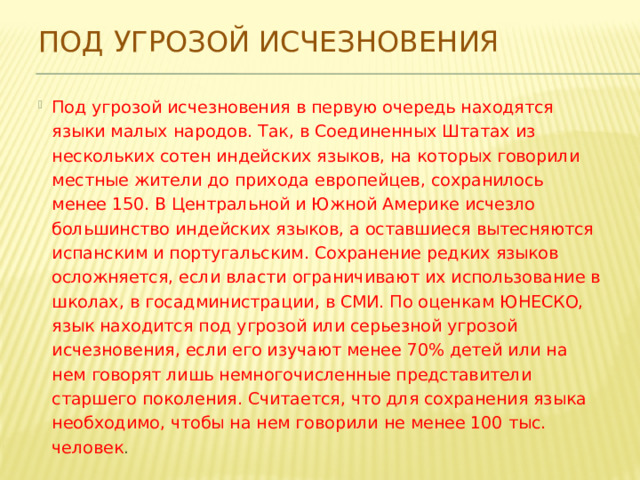 ПОД УГРОЗОЙ ИСЧЕЗНОВЕНИЯ

Под угрозой исчезновения в первую очередь находятся языки малых народов. Так, в Соединенных Штатах из нескольких сотен индейских языков, на которых говорили местные жители до прихода европейцев, сохранилось менее 150. В Центральной и Южной Америке исчезло большинство индейских языков, а оставшиеся вытесняются испанским и португальским. Сохранение редких языков осложняется, если власти ограничивают их использование в школах, в госадминистрации, в СМИ. По оценкам ЮНЕСКО, язык находится под угрозой или серьезной угрозой исчезновения, если его изучают менее 70% детей или на нем говорят лишь немногочисленные представители старшего поколения. Считается, что для сохранения языка необходимо, чтобы на нем говорили не менее 100 тыс. человек.